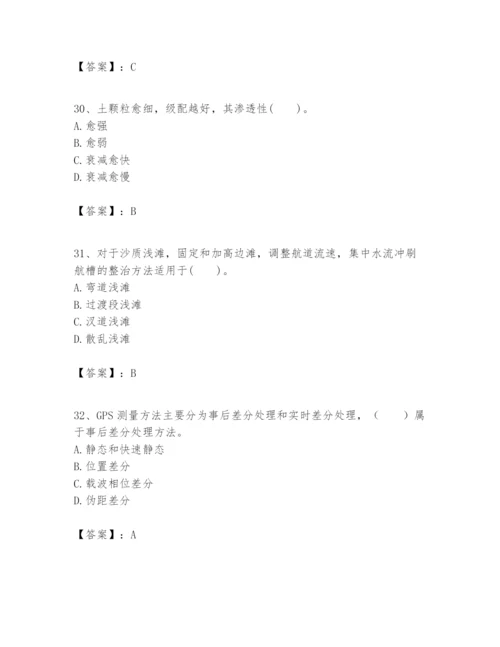 【答案】：C

30、土颗粒愈细，级配越好，其渗透性(　　)。
A. 愈强
B. 愈弱
C. 衰减愈快
D. 衰减愈慢

【答案】：B

31、对于沙质浅滩，固定和加高边滩，调整航道流速，集中水流冲刷航槽的整治方法适用于(　　)。
A. 弯道浅滩
B. 过渡段浅滩
C. 汊道浅滩
D. 散乱浅滩

【答案】：B

32、GPS 测量方法主要分为事后差分处理和实时差分处理，（　　）属于事后差分处理方法。
A. 静态和快速静态
B. 位置差分
C. 载波相位差分
D. 伪距差分

【答案】：A